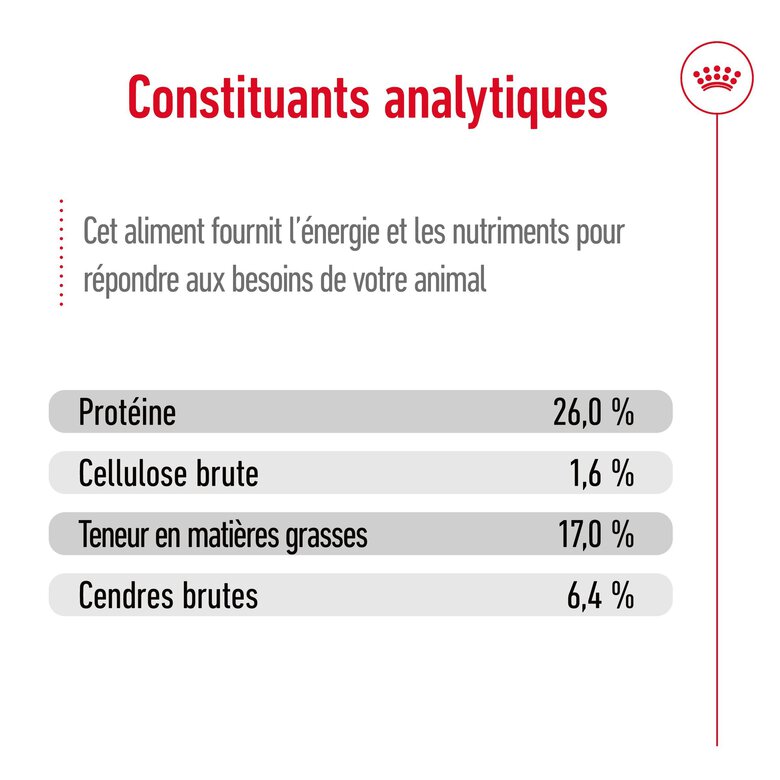 Constituants analytiques

Cet aliment fournit l'énergie et les nutriments pour répondre aux besoins de votre animal

Protéine 26,0 %

Cellulose brute 1,6 %

Teneur en matières grasses 17,0 %

Cendres brutes 6,4 %